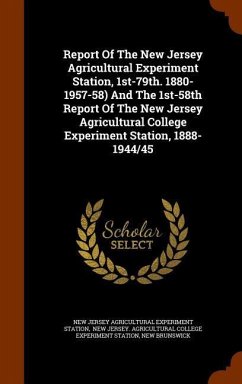 Report Of The New Jersey Agricultural Experiment Station, 1st-79th. 1880-1957-58) And The 1st-58th Report Of The New Jersey Agricultural College Experiment Station, 1888-1944/45

Scholar SELECT

NEW JERSEY AGRICULTURAL EXPERIMENT STATION, NEW JERSEY. AGRICULTURAL COLLEGE EXPERIMENT STATION, NEW BRUNSWICK